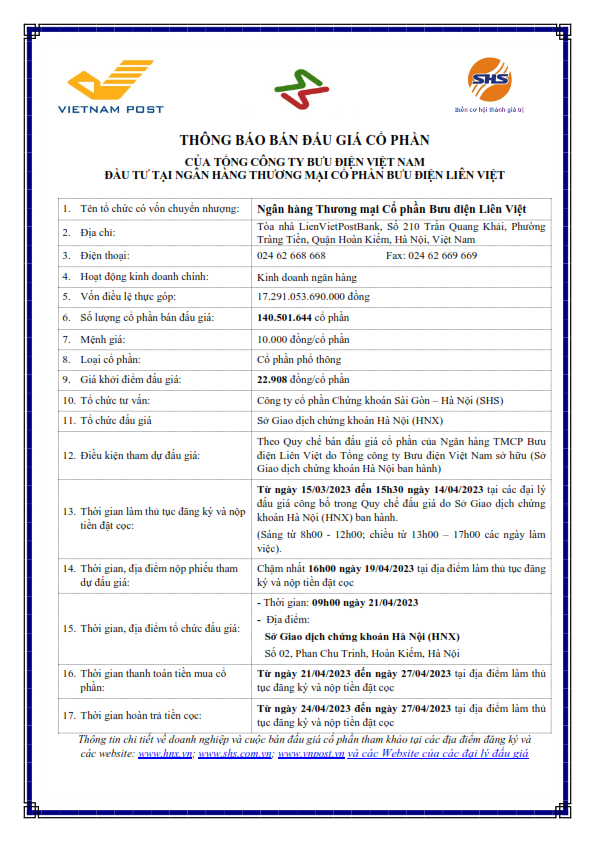 VIETNAM POST

SHS

Biến cơ hội thành giá trị

THÔNG BÁO BÁN ĐẤU GIÁ CỔ PHẦN

CỦA TỔNG CÔNG TY BƯU ĐIỆN VIỆT NAM
ĐẦU TƯ TẠI NGÂN HÀNG THƯƠNG MẠI CỔ PHẦN BƯU ĐIỆN LIÊN VIỆT

| | |
|---|---|
| 1. Tên tổ chức có vốn chuyển nhượng: | Ngân hàng Thương mại Cổ phần Bưu điện Liên Việt |
| 2. Địa chỉ: | Tòa nhà LienVietPostBank, Số 210 Trần Quang Khải, Phường Tràng Tiền, Quận Hoàn Kiếm, Hà Nội, Việt Nam |
| 3. Điện thoại: | 024 62 668 668 Fax: 024 62 669 669 |
| 4. Hoạt động kinh doanh chính: | Kinh doanh ngân hàng |
| 5. Vốn điều lệ thực góp: | 17.291.053.690.000 đồng |
| 6. Số lượng cổ phần bán đấu giá: | 140.501.644 cổ phần |
| 7. Mệnh giá: | 10.000 đồng/cổ phần |
| 8. Loại cổ phần: | Cổ phần phổ thông |
| 9. Giá khởi điểm đấu giá: | 22.908 đồng/cổ phần |
| 10. Tổ chức tư vấn: | Công ty cổ phần Chứng khoán Sài Gòn – Hà Nội (SHS) |
| 11. Tổ chức đấu giá | Sở Giao dịch chứng khoán Hà Nội (HNX) |
| 12. Điều kiện tham dự đấu giá: | Theo Quy chế bán đấu giá cổ phần của Ngân hàng TMCP Bưu điện Liên Việt do Tổng công ty Bưu điện Việt Nam sở hữu (Sở Giao dịch chứng khoán Hà Nội ban hành) |
| 13. Thời gian làm thủ tục đăng ký và nộp tiền đặt cọc: | Từ ngày 15/03/2023 đến 15h30 ngày 14/04/2023 tại các đại lý đấu giá công bố trong Quy chế đấu giá do Sở Giao dịch chứng khoán Hà Nội (HNX) ban hành. (Sáng từ 8h00 - 12h00; chiều từ 13h00 – 17h00 các ngày làm việc). |
| 14. Thời gian, địa điểm nộp phiếu tham dự đấu giá: | Chậm nhất 16h00 ngày 19/04/2023 tại địa điểm làm thủ tục đăng ký và nộp tiền đặt cọc |
| 15. Thời gian, địa điểm tổ chức đấu giá: | - Thời gian: 09h00 ngày 21/04/2023 - Địa điểm: Sở Giao dịch chứng khoán Hà Nội (HNX) Số 02, Phan Chu Trinh, Hoàn Kiếm, Hà Nội |
| 16. Thời gian thanh toán tiền mua cổ phần: | Từ ngày 21/04/2023 đến ngày 27/04/2023 tại địa điểm làm thủ tục đăng ký và nộp tiền đặt cọc |
| 17. Thời gian hoàn trả tiền cọc: | Từ ngày 24/04/2023 đến ngày 27/04/2023 tại địa điểm làm thủ tục đăng ký và nộp tiền đặt cọc |

Thông tin chi tiết về doanh nghiệp và cuộc bán đấu giá cổ phần tham khảo tại các địa điểm đăng ký và các website: www.hnx.vn; www.shs.com.vn; www.vnpost.vn và các Website của các đại lý đấu giá